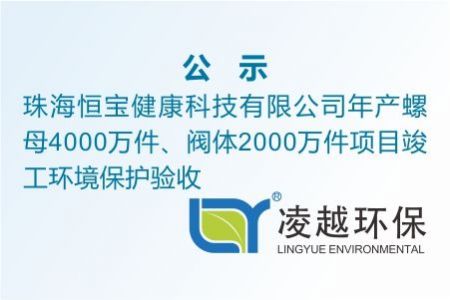 公 示

珠海恒宝健康科技有限公司年产螺母4000万件、阀体2000万件项目竣工环境保护验收

®

凌越环保
LINGYUE ENVIRONMENTAL